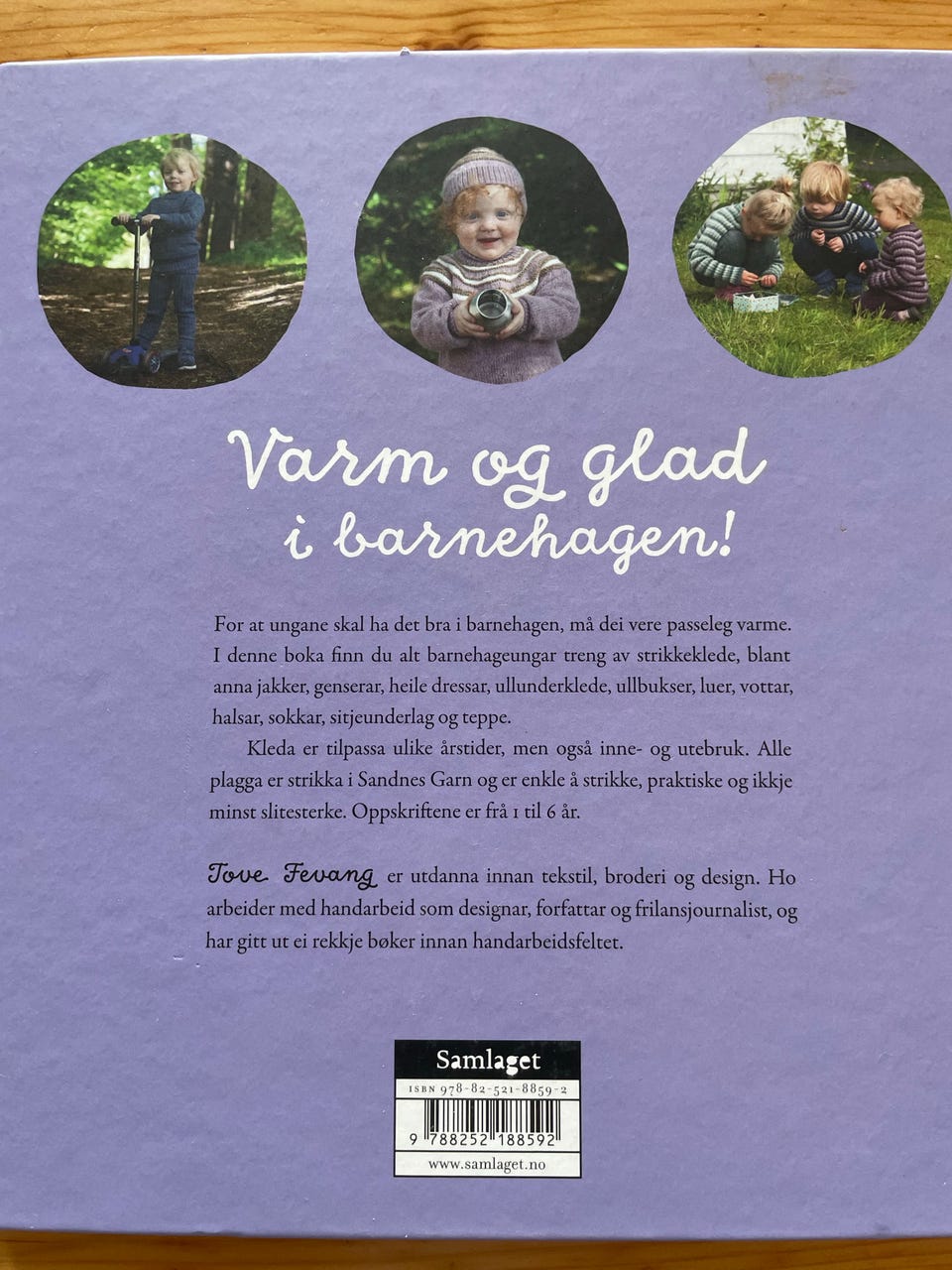 Varm og glad i barnehagen!

For at ungane skal ha det bra i barnehagen, må dei vere passeleg varme. I denne boka finn du alt barnehageungar treng av strikkeklede, blant anna jakker, genserar, heile dressar, ullunderklede, ullbukser, luer, vottar, halsar, sokkar, sitjeunderlag og teppe.

Kleda er tilpassa ulike årstider, men også inne- og utebruk. Alle plagga er strikka i Sandnes Garn og er enkle å strikke, praktiske og ikkje minst slitesterke. Oppskriftene er frå 1 til 6 år.

Tove Fevang er utdanna innan tekstil, broderi og design. Ho arbeider med handarbeid som designar, forfattar og frilansjournalist, og har gitt ut ei rekkje bøker innan handarbeidsfeltet.

Samlaget
ISBN 978-82-521-8859-2
9 788252 188592
www.samlaget.no